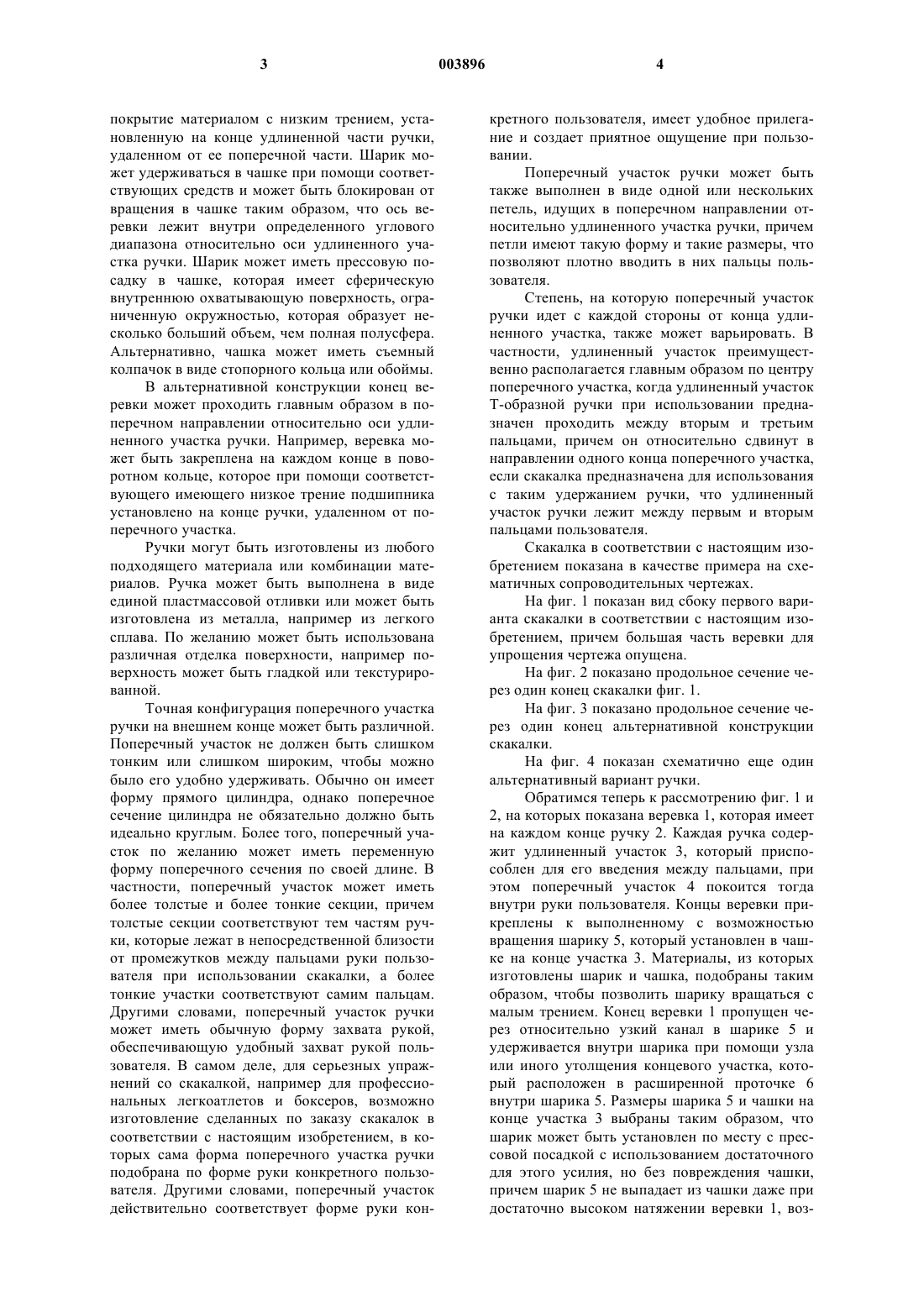 3 003896 4

покрытие материалом с низким трением, установленную на конце удлиненной части ручки, удаленном от ее поперечной части. Шарик может удерживаться в чашке при помощи соответствующих средств и может быть блокирован от вращения в чашке таким образом, что ось веревки лежит внутри определенного углового диапазона относительно оси удлиненного участка ручки. Шарик может иметь прессовую посадку в чашке, которая имеет сферическую внутреннюю охватывающую поверхность, ограниченную окружностью, которая образует несколько больший объем, чем полная полусфера. Альтернативно, чашка может иметь съемный колпачок в виде стопорного кольца или обоймы.

В альтернативной конструкции конец веревки может проходить главным образом в поперечном направлении относительно оси удлиненного участка ручки. Например, веревка может быть закреплена на каждом конце в поворотном кольце, которое при помощи соответствующего имеющего низкое трение подшипника установлено на конце ручки, удаленном от поперечного участка.

Ручки могут быть изготовлены из любого подходящего материала или комбинации материалов. Ручка может быть выполнена в виде единой пластмассовой отливки или может быть изготовлена из металла, например из легкого сплава. По желанию может быть использована различная отделка поверхности, например поверхность может быть гладкой или текстурированной.

Точная конфигурация поперечного участка ручки на внешнем конце может быть различной. Поперечный участок не должен быть слишком тонким или слишком широким, чтобы можно было его удобно удерживать. Обычно он имеет форму прямого цилиндра, однако поперечное сечение цилиндра не обязательно должно быть идеально круглым. Более того, поперечный участок по желанию может иметь переменную форму поперечного сечения по своей длине. В частности, поперечный участок может иметь более толстые и более тонкие секции, причем толстые секции соответствуют тем частям ручки, которые лежат в непосредственной близости от промежутков между пальцами руки пользователя при использовании скакалки, а более тонкие участки соответствуют самим пальцам. Другими словами, поперечный участок ручки может иметь обычную форму захвата рукой, обеспечивающую удобный захват рукой пользователя. В самом деле, для серьезных упражнений со скакалкой, например для профессиональных легкоатлетов и боксеров, возможно изготовление сделанных по заказу скакалок в соответствии с настоящим изобретением, в которых сама форма поперечного участка ручки подобрана по форме руки конкретного пользователя. Другими словами, поперечный участок действительно соответствует форме руки конкретного пользователя, имеет удобное прилегание и создает приятное ощущение при пользовании.

Поперечный участок ручки может быть также выполнен в виде одной или нескольких петель, идущих в поперечном направлении относительно удлиненного участка ручки, причем петли имеют такую форму и такие размеры, что позволяют плотно вводить в них пальцы пользователя.

Степень, на которую поперечный участок ручки идет с каждой стороны от конца удлиненного участка, также может варьировать. В частности, удлиненный участок преимущественно располагается главным образом по центру поперечного участка, когда удлиненный участок Т-образной ручки при использовании предназначен проходить между вторым и третьим пальцами, причем он относительно сдвинут в направлении одного конца поперечного участка, если скакалка предназначена для использования с таким удержанием ручки, что удлиненный участок ручки лежит между первым и вторым пальцами пользователя.

Скакалка в соответствии с настоящим изобретением показана в качестве примера на схематичных сопроводительных чертежах.

На фиг. 1 показан вид сбоку первого варианта скакалки в соответствии с настоящим изобретением, причем большая часть веревки для упрощения чертежа опущена.

На фиг. 2 показано продольное сечение через один конец скакалки фиг. 1.

На фиг. 3 показано продольное сечение через один конец альтернативной конструкции скакалки.

На фиг. 4 показан схематично еще один альтернативный вариант ручки.

Обратимся теперь к рассмотрению фиг. 1 и 2, на которых показана веревка 1, которая имеет на каждом конце ручку 2. Каждая ручка содержит удлиненный участок 3, который приспособлен для его введения между пальцами, при этом поперечный участок 4 покоится тогда внутри руки пользователя. Концы веревки прикреплены к выполненному с возможностью вращения шарику 5, который установлен в чашке на конце участка 3. Материалы, из которых изготовлены шарик и чашка, подобраны таким образом, чтобы позволить шарику вращаться с малым трением. Конец веревки 1 пропущен через относительно узкий канал в шарике 5 и удерживается внутри шарика при помощи узла или иного утолщения концевого участка, который расположен в расширенной проточке 6 внутри шарика 5. Размеры шарика 5 и чашки на конце участка 3 выбраны таким образом, что шарик может быть установлен по месту с прессовой посадкой с использованием достаточного для этого усилия, но без повреждения чашки, причем шарик 5 не выпадает из чашки даже при достаточно высоком натяжении веревки 1, воз-